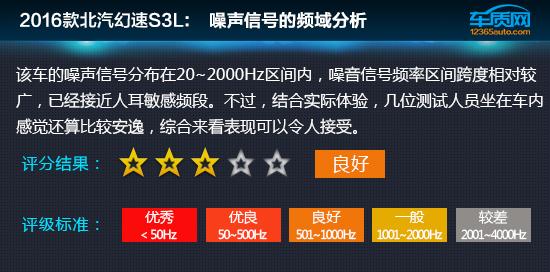 2016款北汽幻速S3L： 噪声信号的频域分析

车质网
12365auto.com

该车的噪声信号分布在20~2000Hz区间内，噪音信号频率区间跨度相对较广，已经接近人耳敏感频段。不过，结合实际体验，几位测试人员坐在车内感觉还算比较安逸，综合来看表现可以令人接受。

评分结果： 良好

评级标准：

优秀
< 50Hz

优良
50~500Hz

良好
501~1000Hz

一般
1001~2000Hz

较差
2001~4000Hz